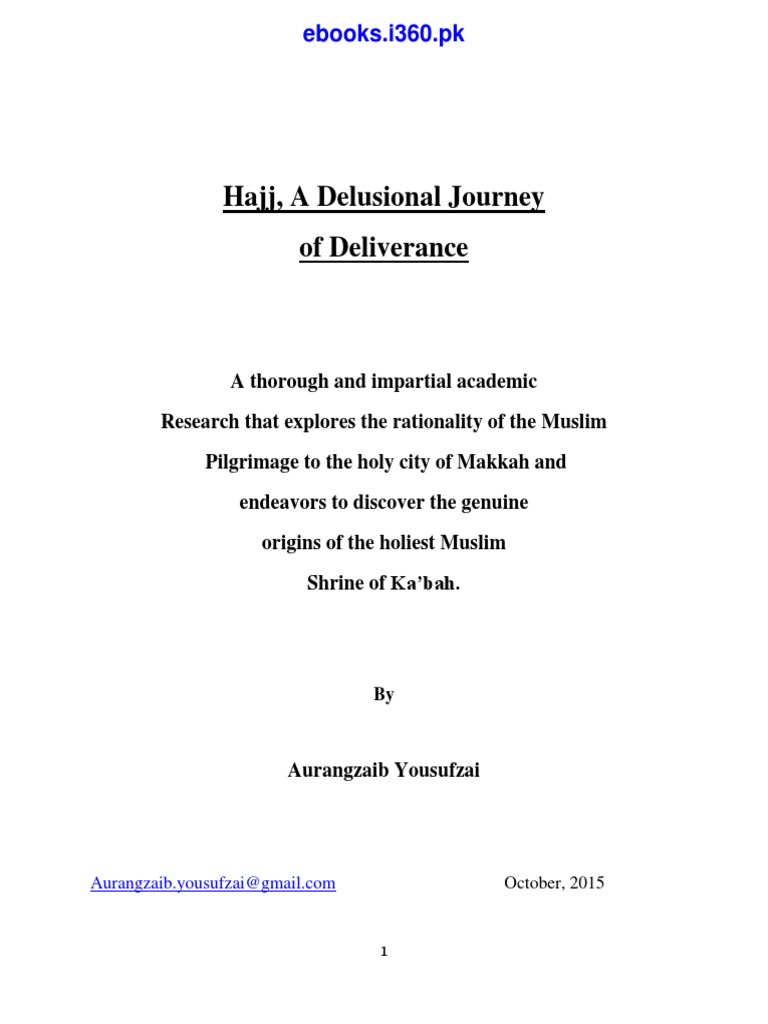 ebooks.i360.pk

Hajj, A Delusional Journey
of Deliverance

A thorough and impartial academic Research that explores the rationality of the Muslim Pilgrimage to the holy city of Makkah and endeavors to discover the genuine origins of the holiest Muslim Shrine of Ka'bah.

By

Aurangzaib Yousufzai

Aurangzaib.yousufzai@gmail.com

October, 2015

1